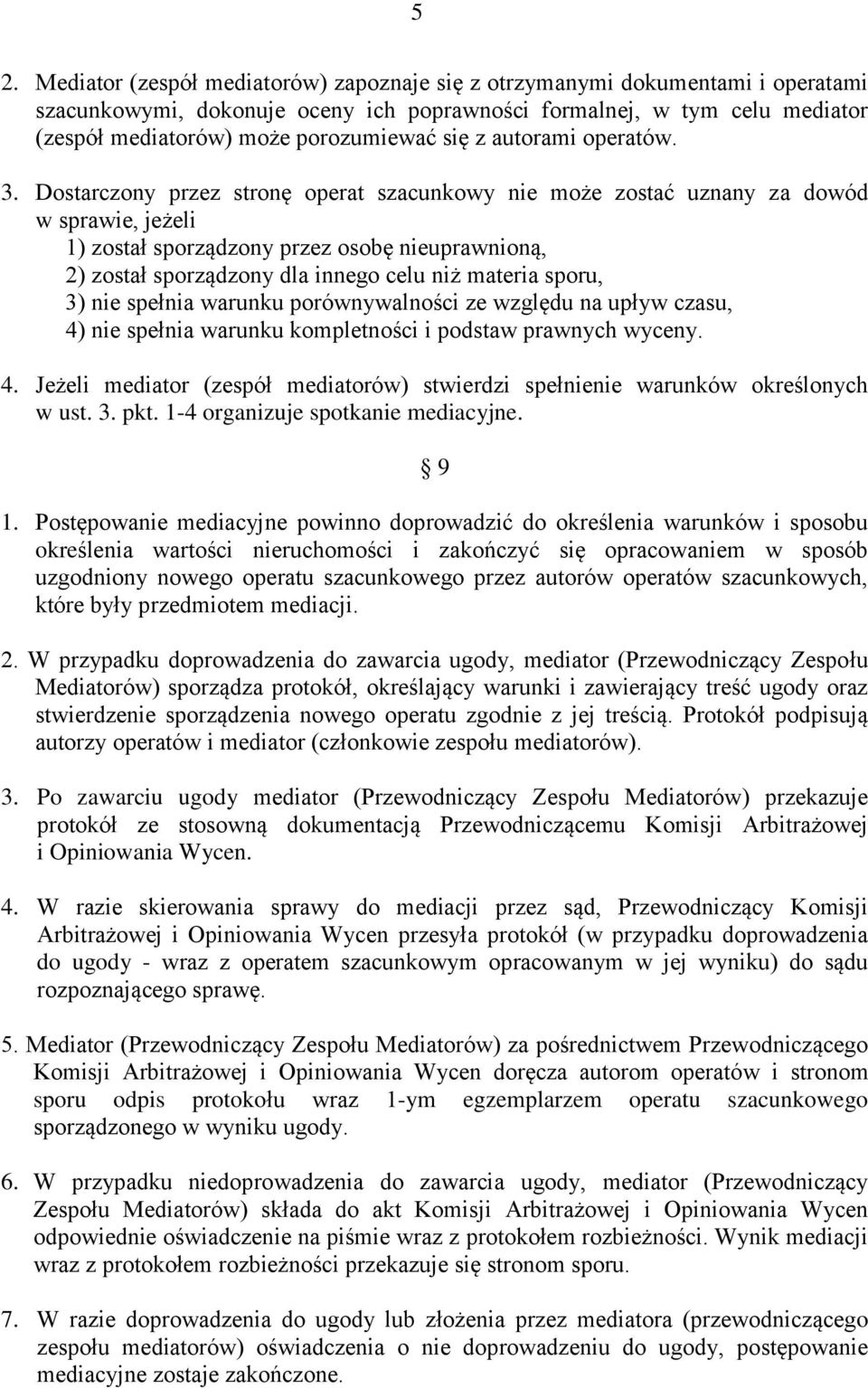 5

2. Mediator (zespół mediatorów) zapoznaje się z otrzymanymi dokumentami i operatami szacunkowymi, dokonuje oceny ich poprawności formalnej, w tym celu mediator (zespół mediatorów) może porozumiewać się z autorami operatów.

3. Dostarczony przez stronę operat szacunkowy nie może zostać uznany za dowód w sprawie, jeżeli
1) został sporządzony przez osobę nieuprawnioną,
2) został sporządzony dla innego celu niż materia sporu,
3) nie spełnia warunku porównywalności ze względu na upływ czasu,
4) nie spełnia warunku kompletności i podstaw prawnych wyceny.

4. Jeżeli mediator (zespół mediatorów) stwierdzi spełnienie warunków określonych w ust. 3. pkt. 1-4 organizuje spotkanie mediacyjne.

§ 9

1. Postępowanie mediacyjne powinno doprowadzić do określenia warunków i sposobu określenia wartości nieruchomości i zakończyć się opracowaniem w sposób uzgodniony nowego operatu szacunkowego przez autorów operatów szacunkowych, które były przedmiotem mediacji.

2. W przypadku doprowadzenia do zawarcia ugody, mediator (Przewodniczący Zespołu Mediatorów) sporządza protokół, określający warunki i zawierający treść ugody oraz stwierdzenie sporządzenia nowego operatu zgodnie z jej treścią. Protokół podpisują autorzy operatów i mediator (członkowie zespołu mediatorów).

3. Po zawarciu ugody mediator (Przewodniczący Zespołu Mediatorów) przekazuje protokół ze stosowną dokumentacją Przewodniczącemu Komisji Arbitrażowej i Opiniowania Wycen.

4. W razie skierowania sprawy do mediacji przez sąd, Przewodniczący Komisji Arbitrażowej i Opiniowania Wycen przesyła protokół (w przypadku doprowadzenia do ugody - wraz z operatem szacunkowym opracowanym w jej wyniku) do sądu rozpoznającego sprawę.

5. Mediator (Przewodniczący Zespołu Mediatorów) za pośrednictwem Przewodniczącego Komisji Arbitrażowej i Opiniowania Wycen doręcza autorom operatów i stronom sporu odpis protokołu wraz 1-ym egzemplarzem operatu szacunkowego sporządzonego w wyniku ugody.

6. W przypadku niedoprowadzenia do zawarcia ugody, mediator (Przewodniczący Zespołu Mediatorów) składa do akt Komisji Arbitrażowej i Opiniowania Wycen odpowiednie oświadczenie na piśmie wraz z protokołem rozbieżności. Wynik mediacji wraz z protokołem rozbieżności przekazuje się stronom sporu.

7. W razie doprowadzenia do ugody lub złożenia przez mediatora (przewodniczącego zespołu mediatorów) oświadczenia o nie doprowadzeniu do ugody, postępowanie mediacyjne zostaje zakończone.